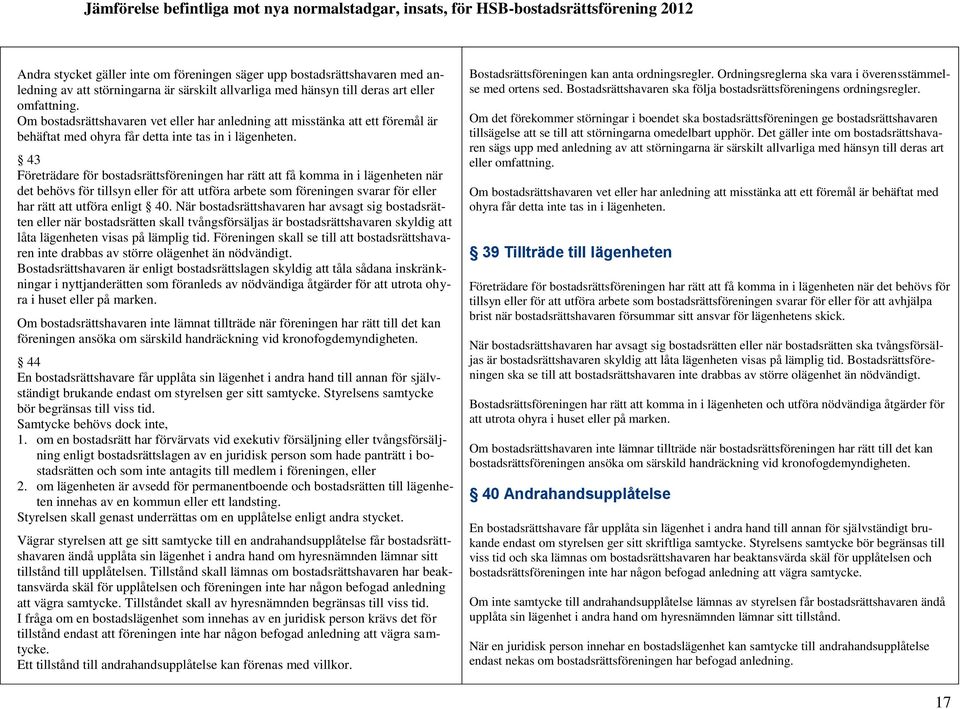 Jämförelse befintliga mot nya normalstadgar, insats, för HSB-bostadsrättsförening 2012

Andra stycket gäller inte om föreningen säger upp bostadsrättshavaren med anledning av att störningarna är särskilt allvarliga med hänsyn till deras art eller omfattning.
Om bostadsrättshavaren vet eller har anledning att misstänka att ett föremål är behäftat med ohyra får detta inte tas in i lägenheten.

§ 43
Företrädare för bostadsrättsföreningen har rätt att få komma in i lägenheten när det behövs för tillsyn eller för att utföra arbete som föreningen svarar för eller har rätt att utföra enligt § 40. När bostadsrättshavaren har avsagt sig bostadsrätten eller när bostadsrätten skall tvångsförsäljas är bostadsrättshavaren skyldig att låta lägenheten visas på lämplig tid. Föreningen skall se till att bostadsrättshavaren inte drabbas av större olägenhet än nödvändigt.
Bostadsrättshavaren är enligt bostadsrättslagen skyldig att tåla sådana inskränkningar i nyttjanderätten som föranleds av nödvändiga åtgärder för att utrota ohyra i huset eller på marken.

Om bostadsrättshavaren inte lämnat tillträde när föreningen har rätt till det kan föreningen ansöka om särskild handräckning vid kronofogdemyndigheten.

§ 44
En bostadsrättshavare får upplåta sin lägenhet i andra hand till annan för självständigt brukande endast om styrelsen ger sitt samtycke. Styrelsens samtycke bör begränsas till viss tid.
Samtycke behövs dock inte,
1. om en bostadsrätt har förvärvats vid exekutiv försäljning eller tvångsförsäljning enligt bostadsrättslagen av en juridisk person som hade panträtt i bostadsrätten och som inte antagits till medlem i föreningen, eller
2. om lägenheten är avsedd för permanentboende och bostadsrätten till lägenheten innehas av en kommun eller ett landsting.
Styrelsen skall genast underrättas om en upplåtelse enligt andra stycket.

Vägrar styrelsen att ge sitt samtycke till en andrahandsupplåtelse får bostadsrättshavaren ändå upplåta sin lägenhet i andra hand om hyresnämnden lämnar sitt tillstånd till upplåtelsen. Tillstånd skall lämnas om bostadsrättshavaren har beaktansvärda skäl för upplåtelsen och föreningen inte har någon befogad anledning att vägra samtycke. Tillståndet skall av hyresnämnden begränsas till viss tid.
I fråga om en bostadslägenhet som innehas av en juridisk person krävs det för tillstånd endast att föreningen inte har någon befogad anledning att vägra samtycke.
Ett tillstånd till andrahandsupplåtelse kan förenas med villkor.

Bostadsrättsföreningen kan anta ordningsregler. Ordningsreglerna ska vara i överensstämmelse med ortens sed. Bostadsrättshavaren ska följa bostadsrättsföreningens ordningsregler.

Om det förekommer störningar i boendet ska bostadsrättsföreningen ge bostadsrättshavaren tillsägelse att se till att störningarna omedelbart upphör. Det gäller inte om bostadsrättshavaren sägs upp med anledning av att störningarna är särskilt allvarliga med hänsyn till deras art eller omfattning.

Om bostadsrättshavaren vet eller har anledning att misstänka att ett föremål är behäftat med ohyra får detta inte tas in i lägenheten.

§ 39 Tillträde till lägenheten

Företrädare för bostadsrättsföreningen har rätt att få komma in i lägenheten när det behövs för tillsyn eller för att utföra arbete som bostadsrättsföreningen svarar för eller för att avhjälpa brist när bostadsrättshavaren försummar sitt ansvar för lägenhetens skick.

När bostadsrättshavaren har avsagt sig bostadsrätten eller när bostadsrätten ska tvångsförsäljas är bostadsrättshavaren skyldig att låta lägenheten visas på lämplig tid. Bostadsrättsföreningen ska se till att bostadsrättshavaren inte drabbas av större olägenhet än nödvändigt.

Bostadsrättsföreningen har rätt att komma in i lägenheten och utföra nödvändiga åtgärder för att utrota ohyra i huset eller på marken.

Om bostadsrättshavaren inte lämnar tillträde när bostadsrättsföreningen har rätt till det kan bostadsrättsföreningen ansöka om särskild handräckning vid kronofogdemyndigheten.

§ 40 Andrahandsupplåtelse

En bostadsrättshavare får upplåta sin lägenhet i andra hand till annan för självständigt brukande endast om styrelsen ger sitt skriftliga samtycke. Styrelsens samtycke bör begränsas till viss tid och ska lämnas om bostadsrättshavaren har beaktansvärda skäl för upplåtelsen och bostadsrättsföreningen inte har någon befogad anledning att vägra samtycke.

Om inte samtycke till andrahandsupplåtelse lämnas av styrelsen får bostadsrättshavaren ändå upplåta sin lägenhet i andra hand om hyresnämnden lämnar sitt tillstånd.

När en juridisk person innehar en bostadslägenhet kan samtycke till andrahandsupplåtelse endast nekas om bostadsrättsföreningen har befogad anledning.

17